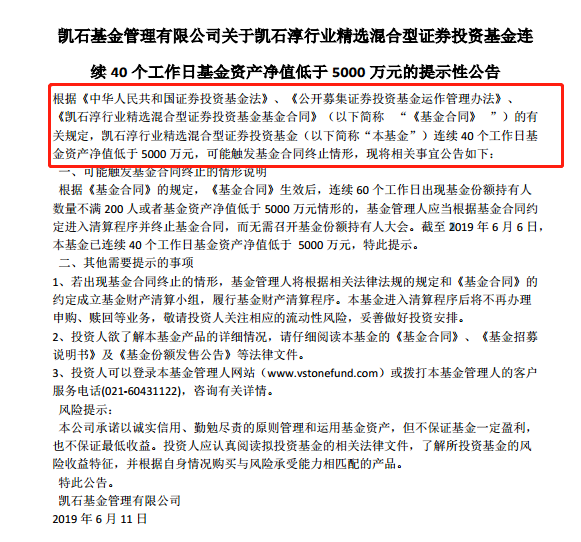 凯石基金管理有限公司关于凯石淳行业精选混合型证券投资基金连续 40 个工作日基金资产净值低于 5000 万元的提示性公告

根据《中华人民共和国证券投资基金法》、《公开募集证券投资基金运作管理办法》、《凯石淳行业精选混合型证券投资基金基金合同》（以下简称 “《基金合同》 ”）的有关规定，凯石淳行业精选混合型证券投资基金（以下简称“本基金”）连续 40 个工作日基金资产净值低于 5000 万元，可能触发基金合同终止情形，现将相关事宜公告如下：

一、可能触发基金合同终止的情形说明

根据《基金合同》的规定，《基金合同》生效后，连续 60 个工作日出现基金份额持有人数量不满 200 人或者基金资产净值低于 5000 万元情形的，基金管理人应当根据基金合同约定进入清算程序并终止基金合同，而无需召开基金份额持有人大会。截至 2019 年 6 月 6 日，本基金已连续 40 个工作日基金资产净值低于 5000 万元，特此提示。

二、其他需要提示的事项

1、若出现基金合同终止的情形，基金管理人将根据相关法律法规的规定和《基金合同》的约定成立基金财产清算小组，履行基金财产清算程序。本基金进入清算程序后将不再办理申购、赎回等业务，敬请投资人关注相应的流动性风险，妥善做好投资安排。

2、投资人欲了解本基金产品的详细情况，请仔细阅读本基金的《基金合同》、《基金招募说明书》及《基金份额发售公告》等法律文件。

3、投资人可以登录本基金管理人网站（www.vstonefund.com）或拨打本基金管理人的客户服务电话(021-60431122)，咨询有关详情。

风险提示：

本公司承诺以诚实信用、勤勉尽责的原则管理和运用基金资产，但不保证基金一定盈利，也不保证最低收益。投资人应认真阅读拟投资基金的相关法律文件，了解所投资基金的风险收益特征，并根据自身情况购买与风险承受能力相匹配的产品。

特此公告。

凯石基金管理有限公司

2019 年 6 月 11 日